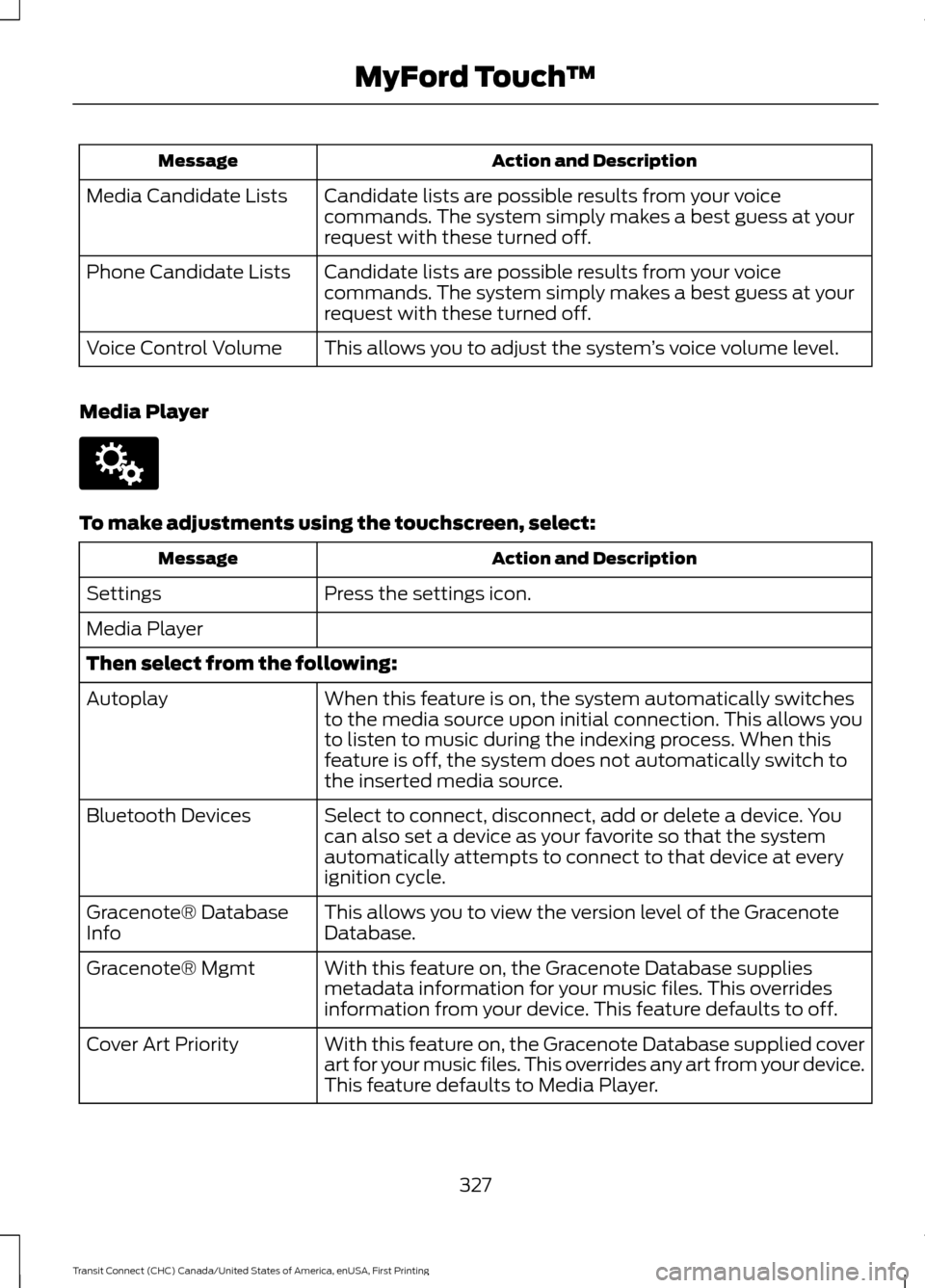 MyFord Touch™

| Message | Action and Description |
|---|---|
| Media Candidate Lists | Candidate lists are possible results from your voice commands. The system simply makes a best guess at your request with these turned off. |
| Phone Candidate Lists | Candidate lists are possible results from your voice commands. The system simply makes a best guess at your request with these turned off. |
| Voice Control Volume | This allows you to adjust the system's voice volume level. |

Media Player

To make adjustments using the touchscreen, select:

| Message | Action and Description |
|---|---|
| Settings | Press the settings icon. |
| Media Player | |
| Then select from the following: | |
| Autoplay | When this feature is on, the system automatically switches to the media source upon initial connection. This allows you to listen to music during the indexing process. When this feature is off, the system does not automatically switch to the inserted media source. |
| Bluetooth Devices | Select to connect, disconnect, add or delete a device. You can also set a device as your favorite so that the system automatically attempts to connect to that device at every ignition cycle. |
| Gracenote® Database Info | This allows you to view the version level of the Gracenote Database. |
| Gracenote® Mgmt | With this feature on, the Gracenote Database supplies metadata information for your music files. This overrides information from your device. This feature defaults to off. |
| Cover Art Priority | With this feature on, the Gracenote Database supplied cover art for your music files. This overrides any art from your device. This feature defaults to Media Player. |

327

Transit Connect (CHC) Canada/United States of America, enUSA, First Printing

carmanualsonline.info